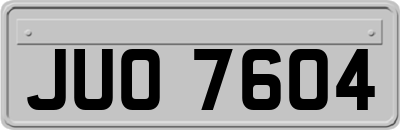 JUO 7604